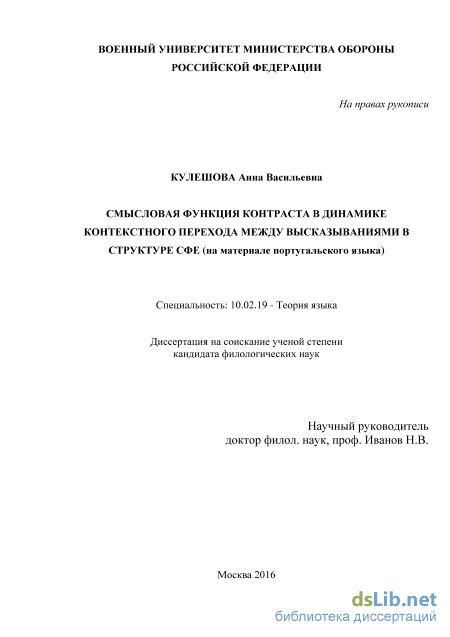 ВОЕННЫЙ УНИВЕРСИТЕТ МИНИСТЕРСТВА ОБОРОНЫ РОССИЙСКОЙ ФЕДЕРАЦИИ

На правах рукописи

КУЛЕШОВА Анна Васильевна

СМЫСЛОВАЯ ФУНКЦИЯ КОНТРАСТА В ДИНАМИКЕ КОНТЕКСТНОГО ПЕРЕХОДА МЕЖДУ ВЫСКАЗЫВАНИЯМИ В СТРУКТУРЕ СФЕ (на материале португальского языка)

Специальность: 10.02.19 - Теория языка

Диссертация на соискание ученой степени кандидата филологических наук

Научный руководитель
доктор филол. наук, проф. Иванов Н.В.

Москва 2016

dsLib.net
библиотека диссертаций